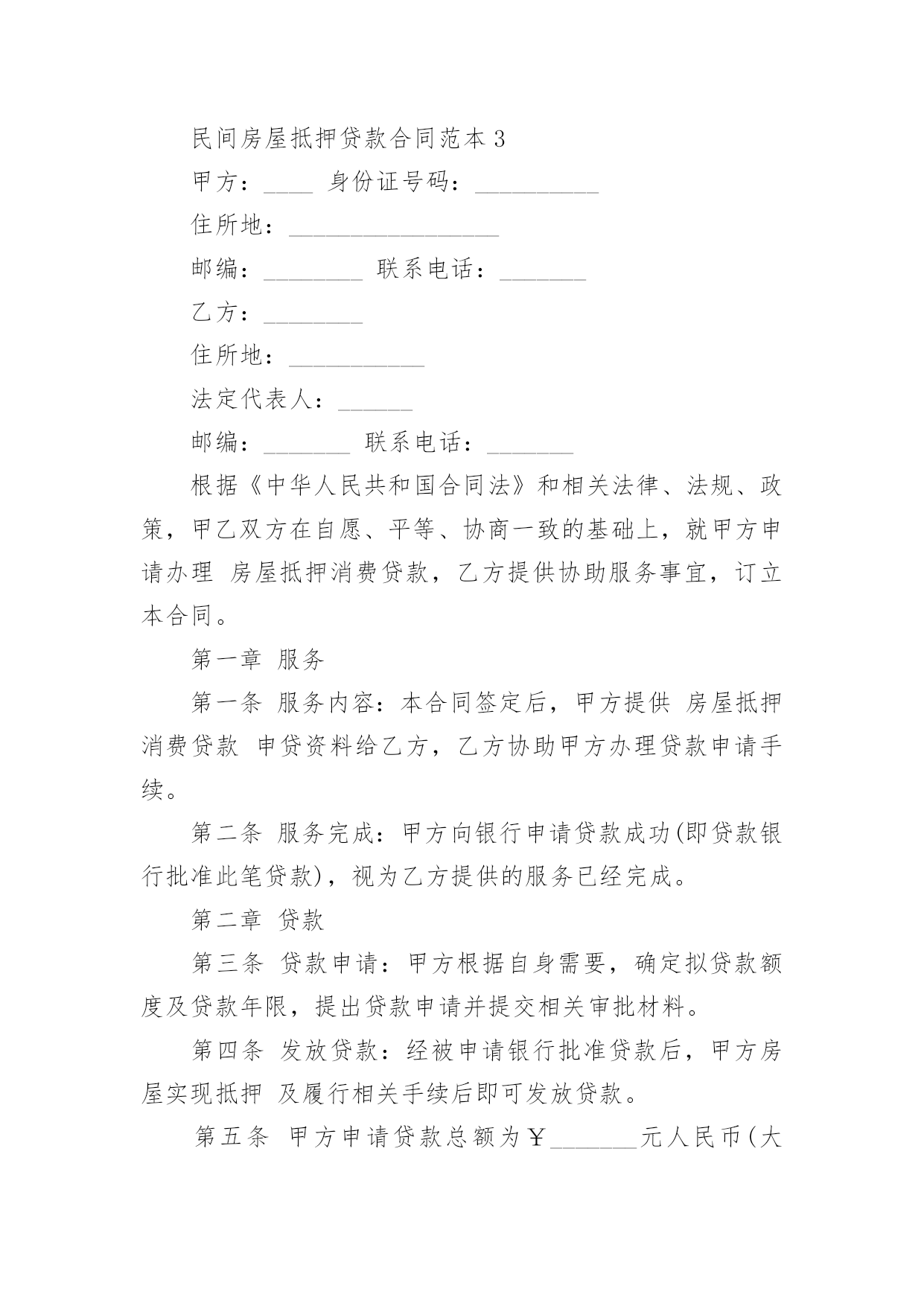 民间房屋抵押贷款合同范本 3

甲方：____ 身份证号码：__________

住所地：_________________

邮编：________ 联系电话：_______

乙方：________

住所地：___________

法定代表人：______

邮编：_______ 联系电话：_______

根据《中华人民共和国合同法》和相关法律、法规、政策，甲乙双方在自愿、平等、协商一致的基础上，就甲方申请办理 房屋抵押消费贷款，乙方提供协助服务事宜，订立本合同。

第一章 服务

第一条 服务内容：本合同签定后，甲方提供 房屋抵押消费贷款 申贷资料给乙方，乙方协助甲方办理贷款申请手续。

第二条 服务完成：甲方向银行申请贷款成功(即贷款银行批准此笔贷款)，视为乙方提供的服务已经完成。

第二章 贷款

第三条 贷款申请：甲方根据自身需要，确定拟贷款额度及贷款年限，提出贷款申请并提交相关审批材料。

第四条 发放贷款：经被申请银行批准贷款后，甲方房屋实现抵押 及履行相关手续后即可发放贷款。

第五条 甲方申请贷款总额为￥_______元人民币(大